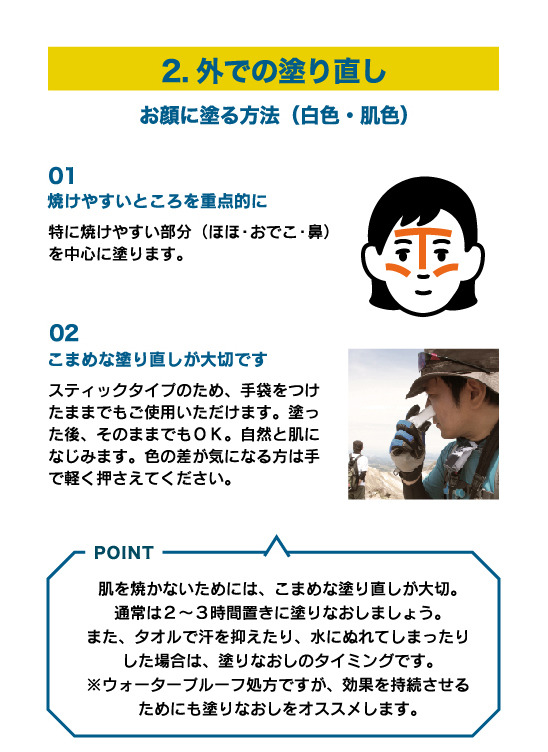 2. 外での塗り直し

お顔に塗る方法（白色・肌色）

01
焼けやすいところを重点的に

特に焼けやすい部分（ほほ・おでこ・鼻）を中心に塗ります。

02
こまめな塗り直しが大切です

スティックタイプのため、手袋をつけたままでもご使用いただけます。塗った後、そのままでもＯＫ。自然と肌になじみます。色の差が気になる方は手で軽く押さえてください。

POINT

肌を焼かないためには、こまめな塗り直しが大切。
通常は２～３時間置きに塗りなおしましょう。
また、タオルで汗を抑えたり、水にぬれてしまったりした場合は、塗りなおしのタイミングです。
※ウォータープルーフ処方ですが、効果を持続させるためにも塗りなおしをオススメします。